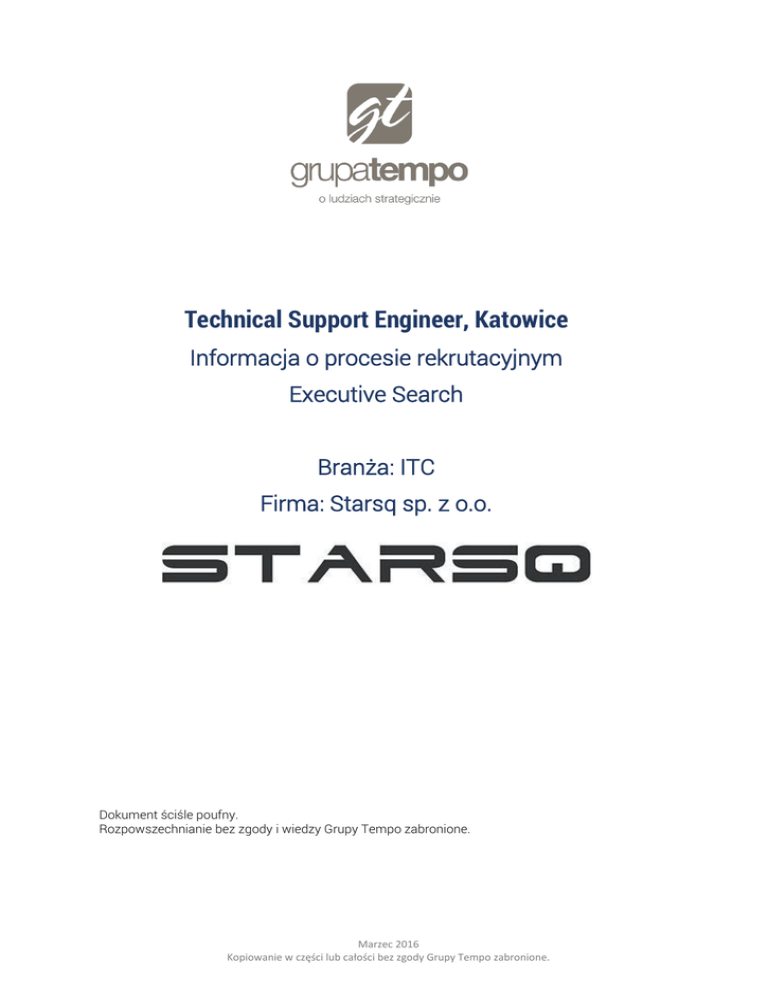 gt

grupatempo
o ludziach strategicznie

Technical Support Engineer, Katowice
Informacja o procesie rekrutacyjnym
Executive Search

Branża: ITC
Firma: Starsq sp. z o.o.

STARSQ

Dokument ściśle poufny.
Rozpowszechnianie bez zgody i wiedzy Grupy Tempo zabronione.

Marzec 2016
Kopiowanie w części lub całości bez zgody Grupy Tempo zabronione.